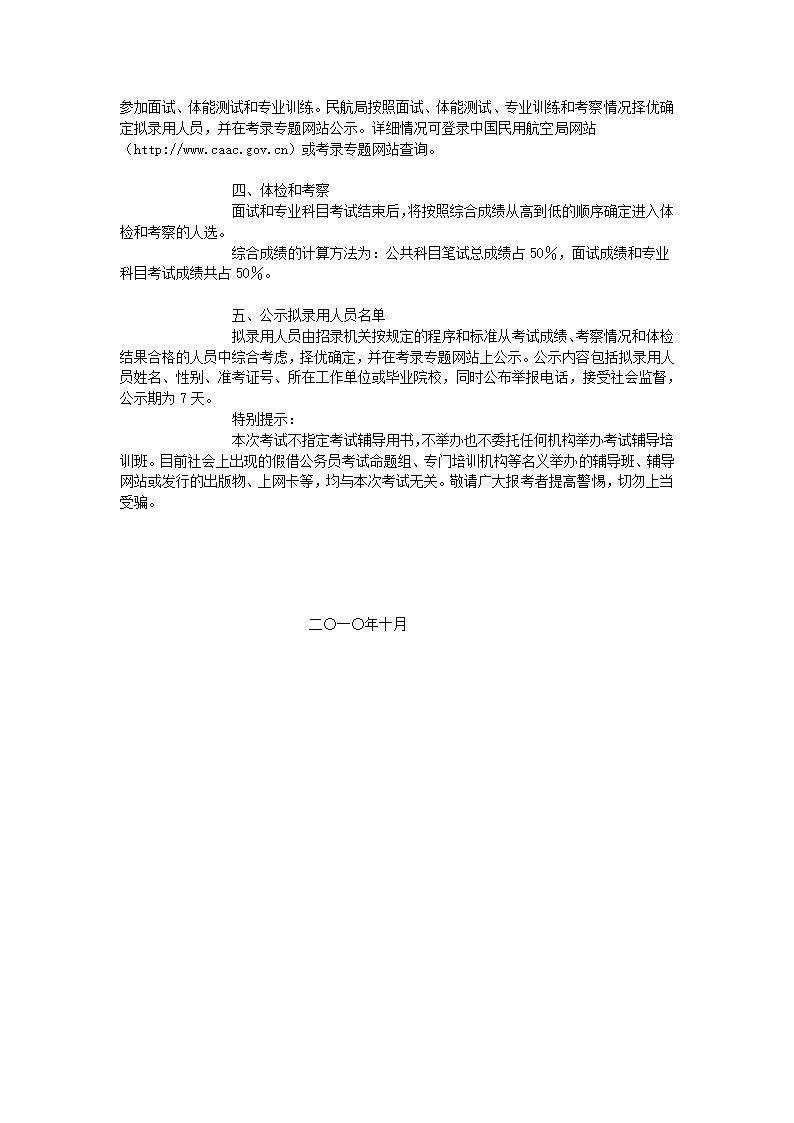 参加面试、体能测试和专业训练。民航局按照面试、体能测试、专业训练和考察情况择优确定拟录用人员，并在考录专题网站公示。详细情况可登录中国民用航空局网站（http://www.caac.gov.cn）或考录专题网站查询。

四、体检和考察

面试和专业科目考试结束后，将按照综合成绩从高到低的顺序确定进入体检和考察的人选。

综合成绩的计算方法为：公共科目笔试总成绩占 50%，面试成绩和专业科目考试成绩共占 50%。

五、公示拟录用人员名单

拟录用人员由招录机关按规定的程序和标准从考试成绩、考察情况和体检结果合格的人员中综合考虑，择优确定，并在考录专题网站上公示。公示内容包括拟录用人员姓名、性别、准考证号、所在工作单位或毕业院校，同时公布举报电话，接受社会监督，公示期为 7 天。

特别提示：

本次考试不指定考试辅导用书，不举办也不委托任何机构举办考试辅导培训班。目前社会上出现的假借公务员考试命题组、专门培训机构等名义举办的辅导班、辅导网站或发行的出版物、上网卡等，均与本次考试无关。敬请广大报考者提高警惕，切勿上当受骗。

二〇一〇年十月